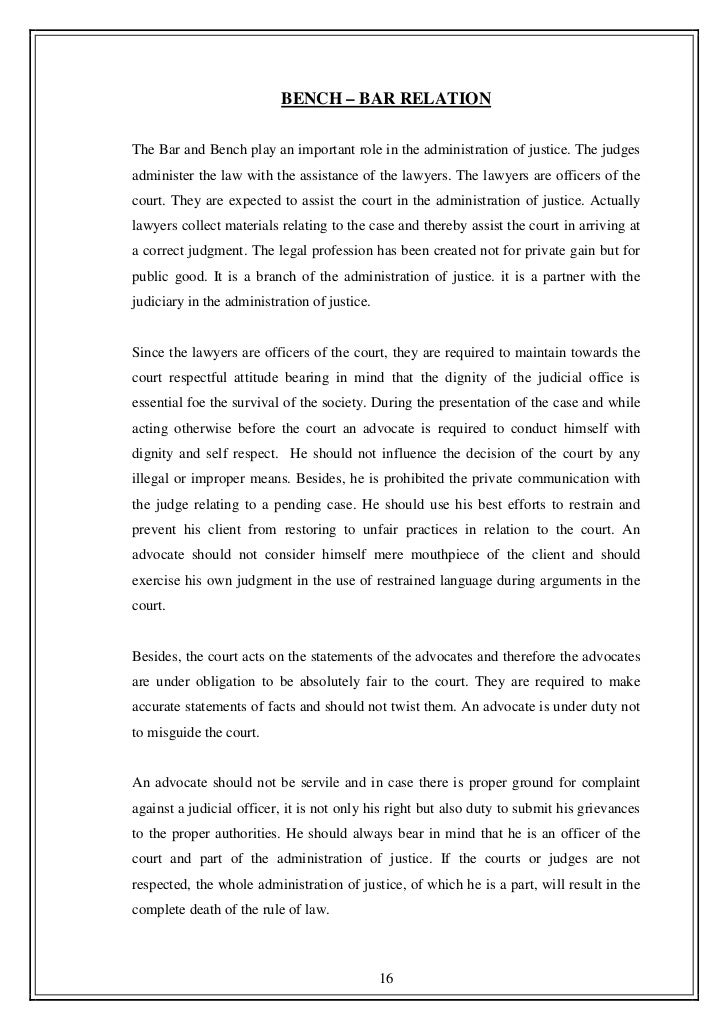 BENCH – BAR RELATION

The Bar and Bench play an important role in the administration of justice. The judges administer the law with the assistance of the lawyers. The lawyers are officers of the court. They are expected to assist the court in the administration of justice. Actually lawyers collect materials relating to the case and thereby assist the court in arriving at a correct judgment. The legal profession has been created not for private gain but for public good. It is a branch of the administration of justice. it is a partner with the judiciary in the administration of justice.

Since the lawyers are officers of the court, they are required to maintain towards the court respectful attitude bearing in mind that the dignity of the judicial office is essential foe the survival of the society. During the presentation of the case and while acting otherwise before the court an advocate is required to conduct himself with dignity and self respect. He should not influence the decision of the court by any illegal or improper means. Besides, he is prohibited the private communication with the judge relating to a pending case. He should use his best efforts to restrain and prevent his client from restoring to unfair practices in relation to the court. An advocate should not consider himself mere mouthpiece of the client and should exercise his own judgment in the use of restrained language during arguments in the court.

Besides, the court acts on the statements of the advocates and therefore the advocates are under obligation to be absolutely fair to the court. They are required to make accurate statements of facts and should not twist them. An advocate is under duty not to misguide the court.

An advocate should not be servile and in case there is proper ground for complaint against a judicial officer, it is not only his right but also duty to submit his grievances to the proper authorities. He should always bear in mind that he is an officer of the court and part of the administration of justice. If the courts or judges are not respected, the whole administration of justice, of which he is a part, will result in the complete death of the rule of law.

16